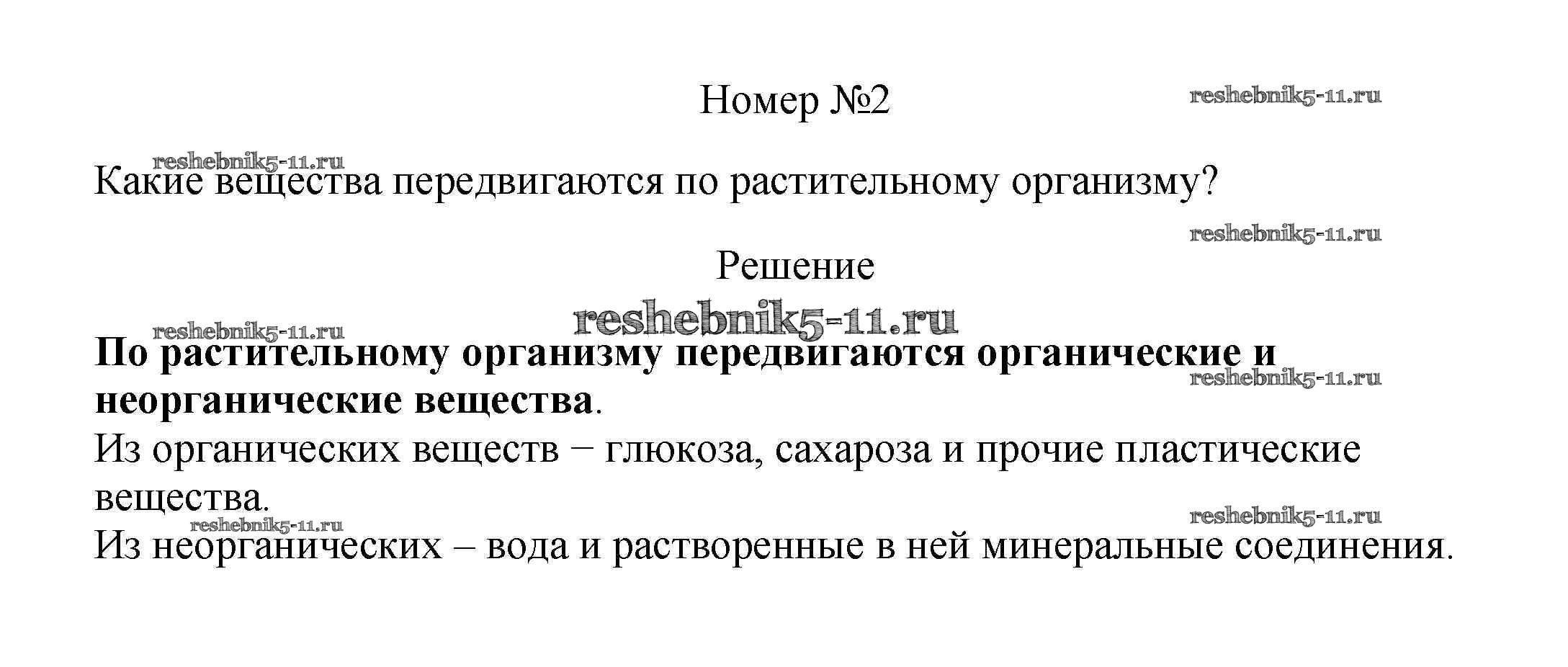 Номер №2

Какие вещества передвигаются по растительному организму?

Решение

По растительному организму передвигаются органические и неорганические вещества.

Из органических веществ − глюкоза, сахароза и прочие пластические вещества.

Из неорганических – вода и растворенные в ней минеральные соединения.

reshebnik5-11.ru